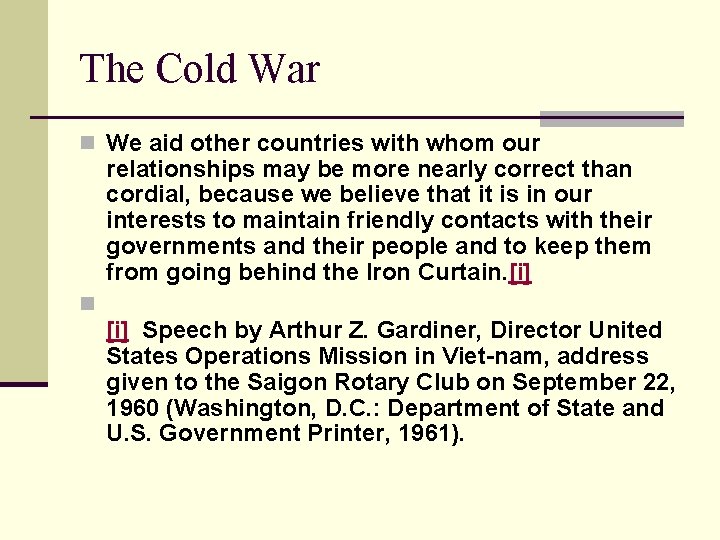 The Cold War

We aid other countries with whom our relationships may be more nearly correct than cordial, because we believe that it is in our interests to maintain friendly contacts with their governments and their people and to keep them from going behind the Iron Curtain.[i]

[i] Speech by Arthur Z. Gardiner, Director United States Operations Mission in Viet-nam, address given to the Saigon Rotary Club on September 22, 1960 (Washington, D.C.: Department of State and U.S. Government Printer, 1961).